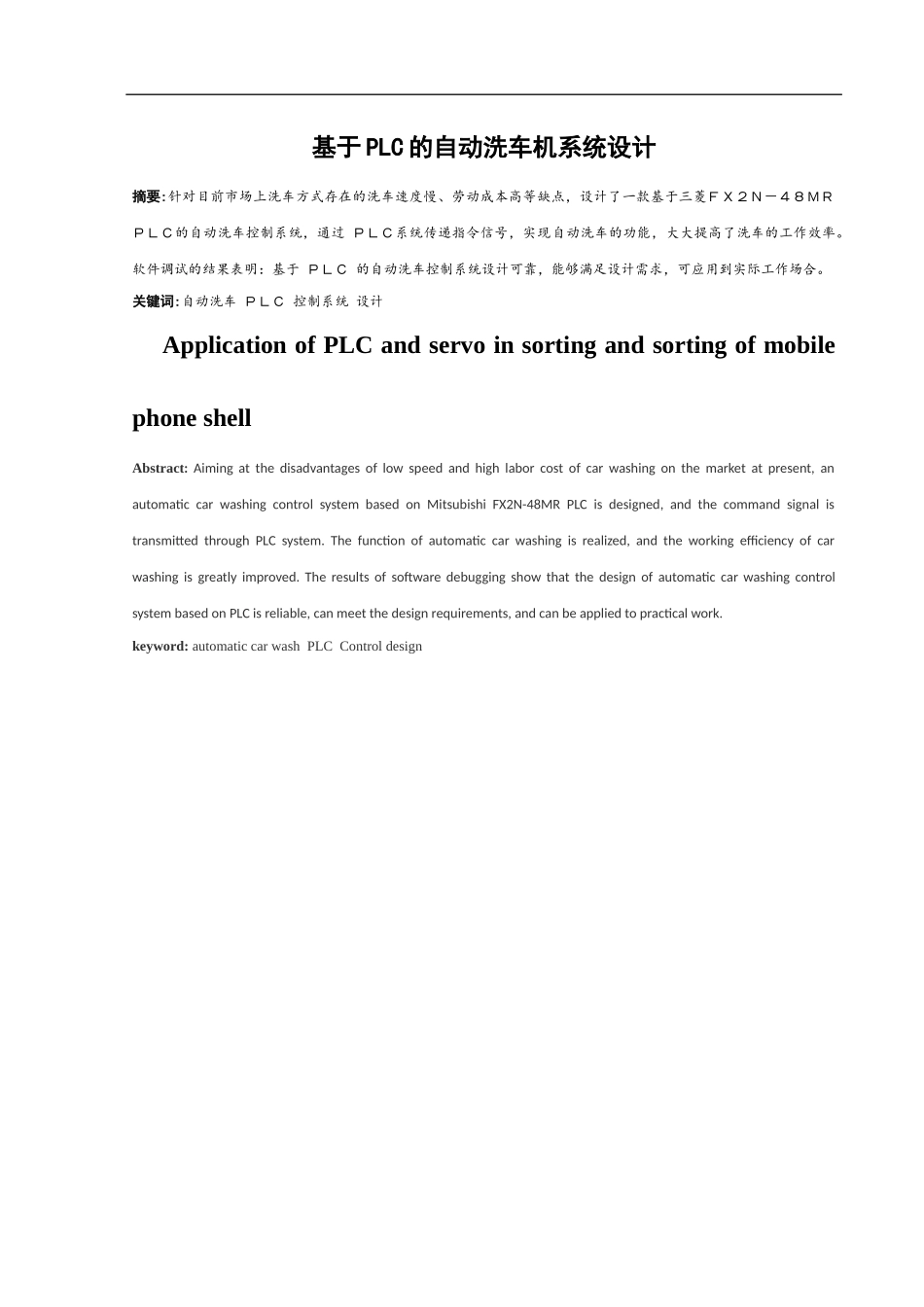 基于PLC的自动洗车机系统设计

摘要:针对目前市场上洗车方式存在的洗车速度慢、劳动成本高等缺点，设计了一款基于三菱ＦＸ２Ｎ－４８ＭＲ ＰＬＣ的自动洗车控制系统，通过 ＰＬＣ系统传递指令信号，实现自动洗车的功能，大大提高了洗车的工作效率。软件调试的结果表明：基于 ＰＬＣ 的自动洗车控制系统设计可靠，能够满足设计需求，可应用到实际工作场合。

关键词:自动洗车 ＰＬＣ 控制系统 设计

Application of PLC and servo in sorting and sorting of mobile phone shell

Abstract: Aiming at the disadvantages of low speed and high labor cost of car washing on the market at present, an automatic car washing control system based on Mitsubishi FX2N-48MR PLC is designed, and the command signal is transmitted through PLC system. The function of automatic car washing is realized, and the working efficiency of car washing is greatly improved. The results of software debugging show that the design of automatic car washing control system based on PLC is reliable, can meet the design requirements, and can be applied to practical work.

keyword: automatic car wash PLC Control design